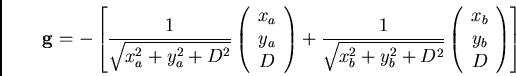 $\mathbf{g} = -\left[\frac{1}{\sqrt{x_a^2+y_a^2+D^2}}\begin{pmatrix} x_a \\ y_a \\ D \end{pmatrix} + \frac{1}{\sqrt{x_b^2+y_b^2+D^2}}\begin{pmatrix} x_b \\ y_b \\ D \end{pmatrix}\right]$